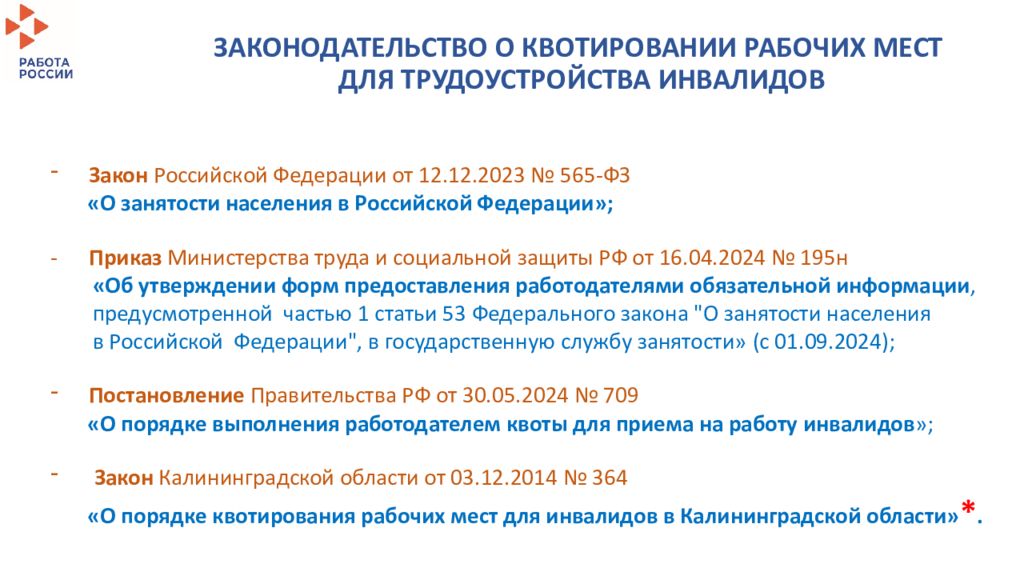 РАБОТА РОССИИ

ЗАКОНОДАТЕЛЬСТВО О КВОТИРОВАНИИ РАБОЧИХ МЕСТ ДЛЯ ТРУДОУСТРОЙСТВА ИНВАЛИДОВ

- Закон Российской Федерации от 12.12.2023 № 565-ФЗ «О занятости населения в Российской Федерации»;

- Приказ Министерства труда и социальной защиты РФ от 16.04.2024 № 195н «Об утверждении форм предоставления работодателями обязательной информации, предусмотренной частью 1 статьи 53 Федерального закона "О занятости населения в Российской Федерации", в государственную службу занятости» (с 01.09.2024);

- Постановление Правительства РФ от 30.05.2024 № 709 «О порядке выполнения работодателем квоты для приема на работу инвалидов»;

- Закон Калининградской области от 03.12.2014 № 364 «О порядке квотирования рабочих мест для инвалидов в Калининградской области»*.